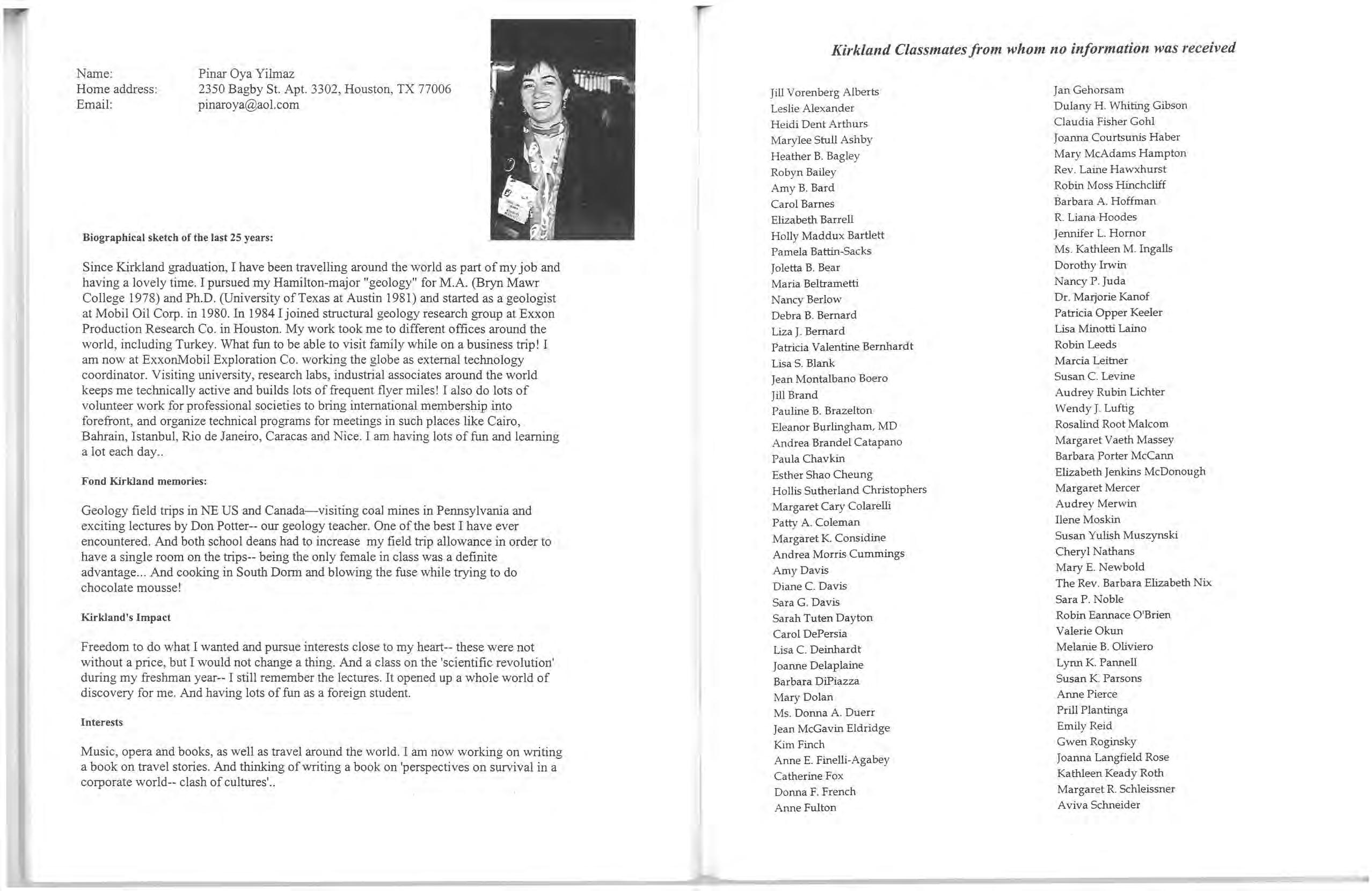 Name: Pinar Oya Yilmaz
Home address: 2350 Bagby St. Apt. 3302, Houston, TX 77006
Email: pinaroya@aol.com

Biographical sketch of the last 25 years:

Since Kirkland graduation, I have been travelling around the world as part of my job and having a lovely time. I pursued my Hamilton-major "geology" for M.A. (Bryn Mawr College 1978) and Ph.D. (University of Texas at Austin 1981) and started as a geologist at Mobil Oil Corp. in 1980. In 1984 I joined structural geology research group at Exxon Production Research Co. in Houston. My work took me to different offices around the world, including Turkey. What fun to be able to visit family while on a business trip! I am now at ExxonMobil Exploration Co. working the globe as external technology coordinator. Visiting university, research labs, industrial associates around the world keeps me technically active and builds lots of frequent flyer miles! I also do lots of volunteer work for professional societies to bring international membership into forefront, and organize technical programs for meetings in such places like Cairo, Bahrain, Istanbul, Rio de Janeiro, Caracas and Nice. I am having lots of fun and learning a lot each day..

Fond Kirkland memories:

Geology field trips in NE US and Canada—visiting coal mines in Pennsylvania and exciting lectures by Don Potter-- our geology teacher. One of the best I have ever encountered. And both school deans had to increase my field trip allowance in order to have a single room on the trips-- being the only female in class was a definite advantage... And cooking in South Dorm and blowing the fuse while trying to do chocolate mousse!

Kirkland's Impact

Freedom to do what I wanted and pursue interests close to my heart-- these were not without a price, but I would not change a thing. And a class on the 'scientific revolution' during my freshman year-- I still remember the lectures. It opened up a whole world of discovery for me. And having lots of fun as a foreign student.

Interests

Music, opera and books, as well as travel around the world. I am now working on writing a book on travel stories. And thinking of writing a book on 'perspectives on survival in a corporate world-- clash of cultures'..

Kirkland Classmates from whom no information was received

Jill Vorenberg Alberts
Leslie Alexander
Heidi Dent Arthurs
Marylee Stull Ashby
Heather B. Bagley
Robyn Bailey
Amy B. Bard
Carol Barnes
Elizabeth Barrell
Holly Maddux Bartlett
Pamela Battin-Sacks
Joletta B. Bear
Maria Beltrametti
Nancy Berlow
Debra B. Bernard
Liza J. Bernard
Patricia Valentine Bernhardt
Lisa S. Blank
Jean Montalbano Boero
Jill Brand
Pauline B. Brazelton
Eleanor Burlingham, MD
Andrea Brandel Catapano
Paula Chavkin
Esther Shao Cheung
Hollis Sutherland Christophers
Margaret Cary Colarelli
Patty A. Coleman
Margaret K. Considine
Andrea Morris Cummings
Amy Davis
Diane C. Davis
Sara G. Davis
Sarah Tuten Dayton
Carol DePersia
Lisa C. Deinhardt
Joanne Delaplaine
Barbara DiPiazza
Mary Dolan
Ms. Donna A. Duerr
Jean McGavin Eldridge
Kim Finch
Anne E. Finelli-Agabey
Catherine Fox
Donna F. French
Anne Fulton

Jan Gehorsam
Dulany H. Whiting Gibson
Claudia Fisher Gohl
Joanna Courtsunis Haber
Mary McAdams Hampton
Rev. Laine Hawxhurst
Robin Moss Hinchcliff
Barbara A. Hoffman
R. Liana Hoodes
Jennifer L. Hornor
Ms. Kathleen M. Ingalls
Dorothy Irwin
Nancy P. Juda
Dr. Marjorie Kanof
Patricia Opper Keeler
Lisa Minotti Laino
Robin Leeds
Marcia Leitner
Susan C. Levine
Audrey Rubin Lichter
Wendy J. Luftig
Rosalind Root Malcom
Margaret Vaeth Massey
Barbara Porter McCann
Elizabeth Jenkins McDonough
Margaret Mercer
Audrey Merwin
Ilene Moskin
Susan Yulish Muszynski
Cheryl Nathans
Mary E. Newbold
The Rev. Barbara Elizabeth Nix
Sara P. Noble
Robin Eannace O'Brien
Valerie Okun
Melanie B. Oliviero
Lynn K. Pannell
Susan K. Parsons
Anne Pierce
Prill Plantinga
Emily Reid
Gwen Roginsky
Joanna Langfield Rose
Kathleen Keady Roth
Margaret R. Schleissner
Aviva Schneider